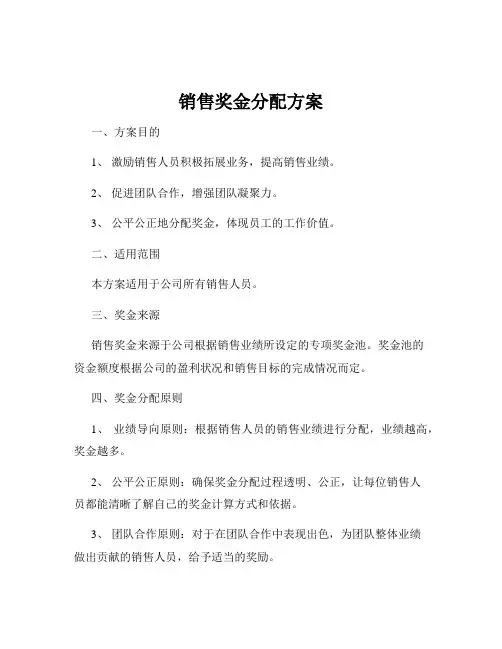 销售奖金分配方案

一、方案目的

1、 激励销售人员积极拓展业务，提高销售业绩。

2、 促进团队合作，增强团队凝聚力。

3、 公平公正地分配奖金，体现员工的工作价值。

二、适用范围

本方案适用于公司所有销售人员。

三、奖金来源

销售奖金来源于公司根据销售业绩所设定的专项奖金池。奖金池的资金额度根据公司的盈利状况和销售目标的完成情况而定。

四、奖金分配原则

1、 业绩导向原则：根据销售人员的销售业绩进行分配，业绩越高，奖金越多。

2、 公平公正原则：确保奖金分配过程透明、公正，让每位销售人员都能清晰了解自己的奖金计算方式和依据。

3、 团队合作原则：对于在团队合作中表现出色，为团队整体业绩做出贡献的销售人员，给予适当的奖励。